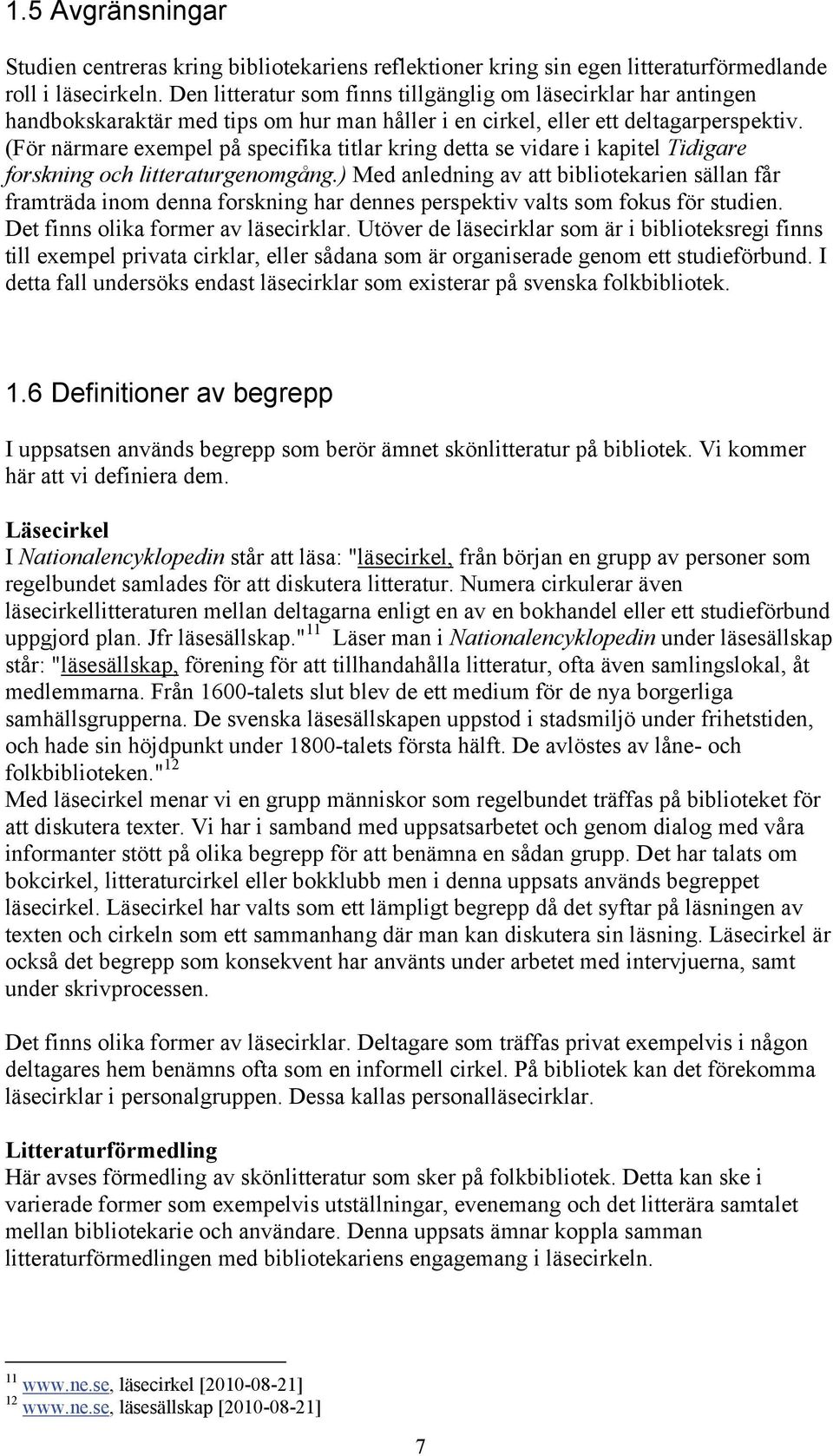 1.5 Avgränsningar

Studien centreras kring bibliotekariens reflektioner kring sin egen litteraturförmedlande roll i läsecirkeln. Den litteratur som finns tillgänglig om läsecirklar har antingen handbokskaraktär med tips om hur man håller i en cirkel, eller ett deltagarperspektiv. (För närmare exempel på specifika titlar kring detta se vidare i kapitel Tidigare forskning och litteraturgenomgång.) Med anledning av att bibliotekarien sällan får framträda inom denna forskning har dennes perspektiv valts som fokus för studien. Det finns olika former av läsecirklar. Utöver de läsecirklar som är i biblioteksregi finns till exempel privata cirklar, eller sådana som är organiserade genom ett studieförbund. I detta fall undersöks endast läsecirklar som existerar på svenska folkbibliotek.

1.6 Definitioner av begrepp

I uppsatsen används begrepp som berör ämnet skönlitteratur på bibliotek. Vi kommer här att vi definiera dem.

Läsecirkel
I Nationalencyklopedin står att läsa: "läsecirkel, från början en grupp av personer som regelbundet samlades för att diskutera litteratur. Numera cirkulerar även läsecirkellitteraturen mellan deltagarna enligt en av en bokhandel eller ett studieförbund uppgjord plan. Jfr läsesällskap."$^{11}$ Läser man i Nationalencyklopedin under läsesällskap står: "läsesällskap, förening för att tillhandahålla litteratur, ofta även samlingslokal, åt medlemmarna. Från 1600-talets slut blev de ett medium för de nya borgerliga samhällsgrupperna. De svenska läsesällskapen uppstod i stadsmiljö under frihetstiden, och hade sin höjdpunkt under 1800-talets första hälft. De avlöstes av låne- och folkbiblioteken."$^{12}$
Med läsecirkel menar vi en grupp människor som regelbundet träffas på biblioteket för att diskutera texter. Vi har i samband med uppsatsarbetet och genom dialog med våra informanter stött på olika begrepp för att benämna en sådan grupp. Det har talats om bokcirkel, litteraturcirkel eller bokklubb men i denna uppsats används begreppet läsecirkel. Läsecirkel har valts som ett lämpligt begrepp då det syftar på läsningen av texten och cirkeln som ett sammanhang där man kan diskutera sin läsning. Läsecirkel är också det begrepp som konsekvent har använts under arbetet med intervjuerna, samt under skrivprocessen.

Det finns olika former av läsecirklar. Deltagare som träffas privat exempelvis i någon deltagares hem benämns ofta som en informell cirkel. På bibliotek kan det förekomma läsecirklar i personalgruppen. Dessa kallas personalläsecirklar.

Litteraturförmedling
Här avses förmedling av skönlitteratur som sker på folkbibliotek. Detta kan ske i varierade former som exempelvis utställningar, evenemang och det litterära samtalet mellan bibliotekarie och användare. Denna uppsats ämnar koppla samman litteraturförmedlingen med bibliotekariens engagemang i läsecirkeln.

$^{11}$ www.ne.se, läsecirkel [2010-08-21]
$^{12}$ www.ne.se, läsesällskap [2010-08-21]

7